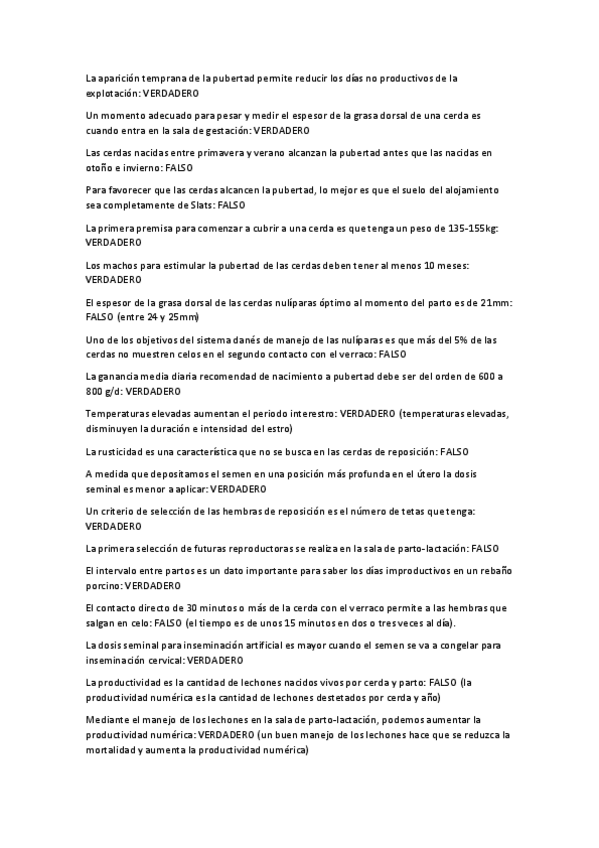 La aparición temprana de la pubertad permite reducir los días no productivos de la explotación: VERDADERO

Un momento adecuado para pesar y medir el espesor de la grasa dorsal de una cerda es cuando entra en la sala de gestación: VERDADERO

Las cerdas nacidas entre primavera y verano alcanzan la pubertad antes que las nacidas en otoño e invierno: FALSO

Para favorecer que las cerdas alcancen la pubertad, lo mejor es que el suelo del alojamiento sea completamente de Slats: FALSO

La primera premisa para comenzar a cubrir a una cerda es que tenga un peso de 135-155kg: VERDADERO

Los machos para estimular la pubertad de las cerdas deben tener al menos 10 meses: VERDADERO

El espesor de la grasa dorsal de las cerdas nulíparas óptimo al momento del parto es de 21mm: FALSO (entre 24 y 25mm)

Uno de los objetivos del sistema danés de manejo de las nulíparas es que más del 5% de las cerdas no muestren celos en el segundo contacto con el verraco: FALSO

La ganancia media diaria recomendad de nacimiento a pubertad debe ser del orden de 600 a 800 g/d: VERDADERO

Temperaturas elevadas aumentan el periodo interestro: VERDADERO (temperaturas elevadas, disminuyen la duración e intensidad del estro)

La rusticidad es una característica que no se busca en las cerdas de reposición: FALSO

A medida que depositamos el semen en una posición más profunda en el útero la dosis seminal es menor a aplicar: VERDADERO

Un criterio de selección de las hembras de reposición es el número de tetas que tenga: VERDADERO

La primera selección de futuras reproductoras se realiza en la sala de parto-lactación: FALSO

El intervalo entre partos es un dato importante para saber los días improductivos en un rebaño porcino: VERDADERO

El contacto directo de 30 minutos o más de la cerda con el verraco permite a las hembras que salgan en celo: FALSO (el tiempo es de unos 15 minutos en dos o tres veces al día).

La dosis seminal para inseminación artificial es mayor cuando el semen se va a congelar para inseminación cervical: VERDADERO

La productividad es la cantidad de lechones nacidos vivos por cerda y parto: FALSO (la productividad numérica es la cantidad de lechones destetados por cerda y año)

Mediante el manejo de los lechones en la sala de parto-lactación, podemos aumentar la productividad numérica: VERDADERO (un buen manejo de los lechones hace que se reduzca la mortalidad y aumenta la productividad numérica)